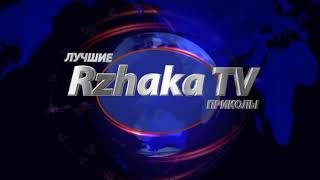 ЛУЧШИЕ
Rzhaka TV
ПРИКОЛЫ